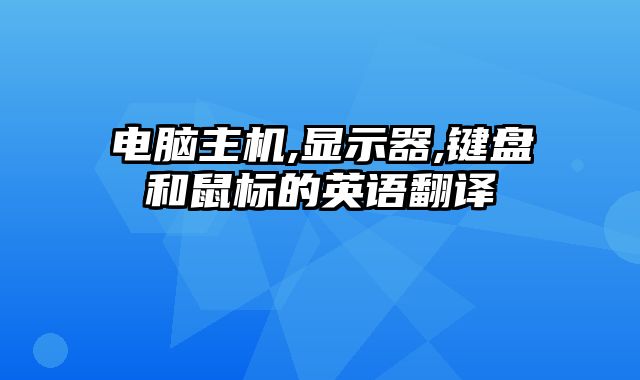 电脑主机,显示器,键盘和鼠标的英语翻译